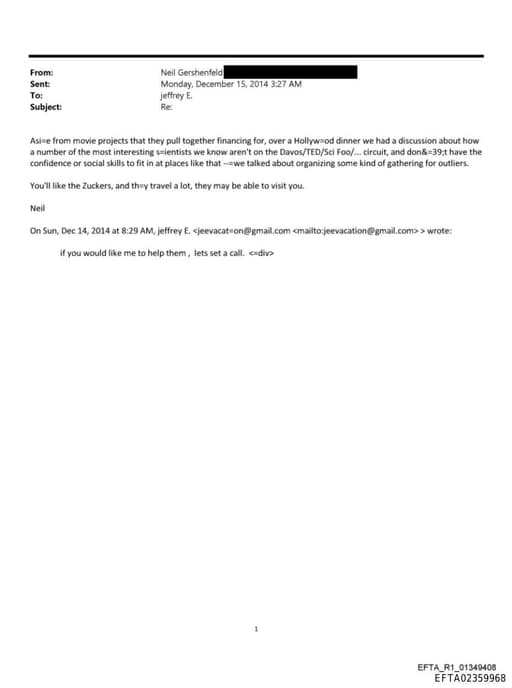 From: Neil Gershenfeld
Sent: Monday, December 15, 2014 3:27 AM
To: jeffrey E.
Subject: Re:

Asi=e from movie projects that they pull together financing for, over a Hollyw=od dinner we had a discussion about how a number of the most interesting s=ientists we know aren't on the Davos/TED/Sci Foo/... circuit, and don&=39;t have the confidence or social skills to fit in at places like that --=we talked about organizing some kind of gathering for outliers.

You'll like the Zuckers, and th=y travel a lot, they may be able to visit you.

Neil

On Sun, Dec 14, 2014 at 8:29 AM, jeffrey E. <jeevacat=on@gmail.com <mailto:jeevacation@gmail.com> > wrote:

if you would like me to help them , lets set a call. <=div>

1

EFTA_R1_01349408
EFTA02359968